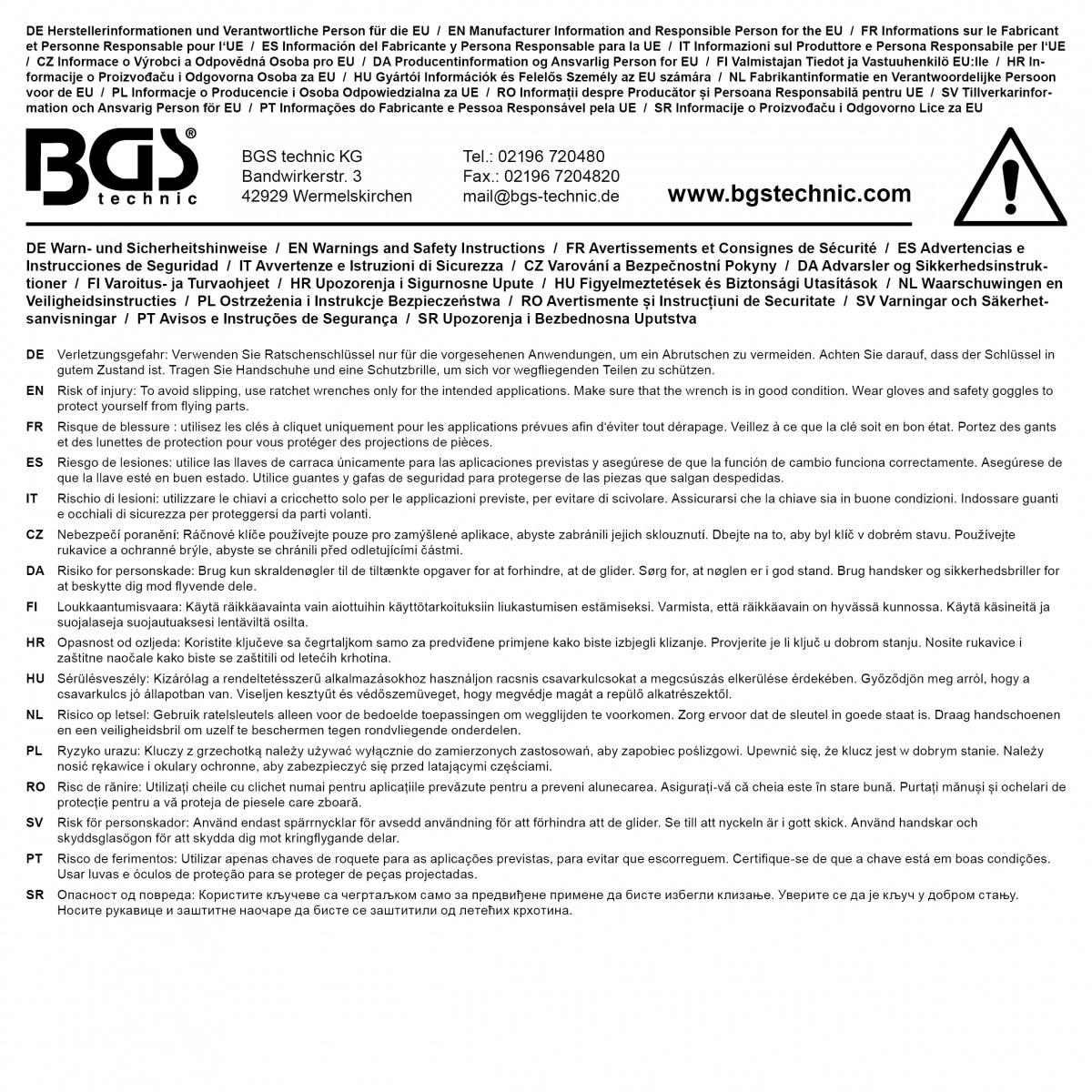 DE Herstellerinformationen und Verantwortliche Person für die EU / EN Manufacturer Information and Responsible Person for the EU / FR Informations sur le Fabricant et Personne Responsable pour l'UE / ES Información del Fabricante y Persona Responsable para la UE / IT Informazioni sul Produttore e Persona Responsabile per l'UE / CZ Informace o Výrobci a Odpovědná Osoba pro EU / DA Producentinformation og Ansvarlig Person for EU / FI Valmistajan Tiedot ja Vastuuhenkilö EU:lle / HR Informacije o Proizvođaču i Odgovorna Osoba za EU / HU Gyártói Információk és Felelős Személy az EU számára / NL Fabrikantinformatie en Verantwoordelijke Persoon voor de EU / PL Informacje o Producencie i Osoba Odpowiedzialna za UE / RO Informații despre Producător și Persoana Responsabilă pentru UE / SV Tillverkarinformation och Ansvarig Person för EU / PT Informações do Fabricante e Pessoa Responsável pela UE / SR Informacije o Proizvođaču i Odgovorno Lice za EU

BGS® technic

BGS technic KG
Bandwirkerstr. 3
42929 Wermelskirchen

Tel.: 02196 720480
Fax.: 02196 7204820
mail@bgs-technic.de

www.bgstechnic.com

DE Warn- und Sicherheitshinweise / EN Warnings and Safety Instructions / FR Avertissements et Consignes de Sécurité / ES Advertencias e Instrucciones de Seguridad / IT Avvertenze e Istruzioni di Sicurezza / CZ Varování a Bezpečnostní Pokyny / DA Advarsler og Sikkerhedsinstruktioner / FI Varoitus- ja Turvaohjeet / HR Upozorenja i Sigurnosne Upute / HU Figyelmeztetések és Biztonsági Utasítások / NL Waarschuwingen en Veiligheidsinstructies / PL Ostrzeżenia i Instrukcje Bezpieczeństwa / RO Avertismente și Instrucțiuni de Securitate / SV Varningar och Säkerhetsanvisningar / PT Avisos e Instruções de Segurança / SR Upozorenja i Bezbednosna Uputstva

DE Verletzungsgefahr: Verwenden Sie Ratschenschlüssel nur für die vorgesehenen Anwendungen, um ein Abrutschen zu vermeiden. Achten Sie darauf, dass der Schlüssel in gutem Zustand ist. Tragen Sie Handschuhe und eine Schutzbrille, um sich vor wegfliegenden Teilen zu schützen.

EN Risk of injury: To avoid slipping, use ratchet wrenches only for the intended applications. Make sure that the wrench is in good condition. Wear gloves and safety goggles to protect yourself from flying parts.

FR Risque de blessure : utilisez les clés à cliquet uniquement pour les applications prévues afin d'éviter tout dérapage. Veillez à ce que la clé soit en bon état. Portez des gants et des lunettes de protection pour vous protéger des projections de pièces.

ES Riesgo de lesiones: utilice las llaves de carraca únicamente para las aplicaciones previstas y asegúrese de que la función de cambio funciona correctamente. Asegúrese de que la llave esté en buen estado. Utilice guantes y gafas de seguridad para protegerse de las piezas que salgan despedidas.

IT Rischio di lesioni: utilizzare le chiavi a cricchetto solo per le applicazioni previste, per evitare di scivolare. Assicurarsi che la chiave sia in buone condizioni. Indossare guanti e occhiali di sicurezza per proteggersi da parti volanti.

CZ Nebezpečí poranění: Ráčnové klíče používejte pouze pro zamýšlené aplikace, abyste zabránili jejich sklouznutí. Dbejte na to, aby byl klíč v dobrém stavu. Používejte rukavice a ochranné brýle, abyste se chránili před odletujícími částmi.

DA Risiko for personskade: Brug kun skraldenøgler til de tiltænkte opgaver for at forhindre, at de glider. Sørg for, at nøglen er i god stand. Brug handsker og sikkerhedsbriller for at beskytte dig mod flyvende dele.

FI Loukkaantumisvaara: Käytä räikkäavainta vain aiottuihin käyttötarkoituksiin liukastumisen estämiseksi. Varmista, että räikkäavain on hyvässä kunnossa. Käytä käsineitä ja suojalaseja suojautuaksesi lentäviltä osilta.

HR Opasnost od ozljeda: Koristite ključeve sa čegrtaljkom samo za predviđene primjene kako biste izbjegli klizanje. Provjerite je li ključ u dobrom stanju. Nosite rukavice i zaštitne naočale kako biste se zaštitili od letećih krhotina.

HU Sérülésveszély: Kizárólag a rendeltetésszerű alkalmazásokhoz használjon racsnis csavarkulcsokat a megcsúszás elkerülése érdekében. Győződjön meg arról, hogy a csavarkulcs jó állapotban van. Viseljen kesztyűt és védőszemüveget, hogy megvédje magát a repülő alkatrészektől.

NL Risico op letsel: Gebruik ratelsleutels alleen voor de bedoelde toepassingen om wegglijden te voorkomen. Zorg ervoor dat de sleutel in goede staat is. Draag handschoenen en een veiligheidsbril om uzelf te beschermen tegen rondvliegende onderdelen.

PL Ryzyko urazu: Kluczy z grzechotką należy używać wyłącznie do zamierzonych zastosowań, aby zapobiec poślizgowi. Upewnić się, że klucz jest w dobrym stanie. Należy nosić rękawice i okulary ochronne, aby zabezpieczyć się przed latającymi częściami.

RO Risc de rănire: Utilizați cheile cu clichet numai pentru aplicațiile prevăzute pentru a preveni alunecarea. Asigurați-vă că cheia este în stare bună. Purtați mănuși și ochelari de protecție pentru a vă proteja de piesele care zboară.

SV Risk för personskador: Använd endast spärrnycklar för avsedd användning för att förhindra att de glider. Se till att nyckeln är i gott skick. Använd handskar och skyddsglasögon för att skydda dig mot kringflygande delar.

PT Risco de ferimentos: Utilizar apenas chaves de roquete para as aplicações previstas, para evitar que escorreguem. Certifique-se de que a chave está em boas condições. Usar luvas e óculos de proteção para se proteger de peças projectadas.

SR Опасност од повреда: Користите кључеве са чегртаљком само за предвиђене примене да бисте избегли клизање. Уверите се да је кључ у добром стању. Носите рукавице и заштитне наочаре да бисте се заштитили од летећих крхотина.